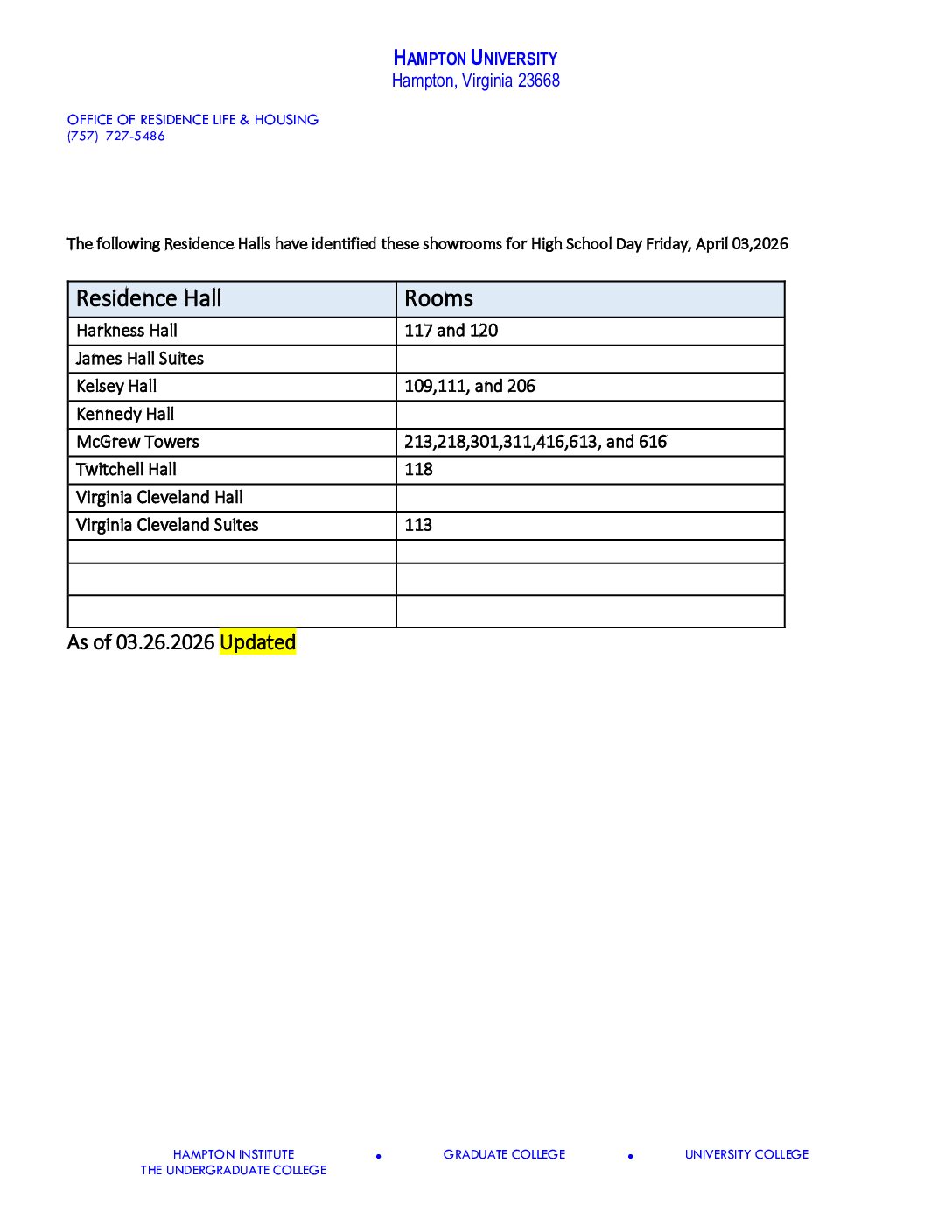 HAMPTON UNIVERSITY
Hampton, Virginia 23668

OFFICE OF RESIDENCE LIFE & HOUSING
(757) 727-5486

The following Residence Halls have identified these showrooms for High School Day Friday, April 03,2026

| Residence Hall | Rooms |
|---|---|
| Harkness Hall | 117 and 120 |
| James Hall Suites | |
| Kelsey Hall | 109,111, and 206 |
| Kennedy Hall | |
| McGrew Towers | 213,218,301,311,416,613, and 616 |
| Twitchell Hall | 118 |
| Virginia Cleveland Hall | |
| Virginia Cleveland Suites | 113 |
| | |
| | |
| | |

As of 03.26.2026 Updated

HAMPTON INSTITUTE
THE UNDERGRADUATE COLLEGE • GRADUATE COLLEGE • UNIVERSITY COLLEGE